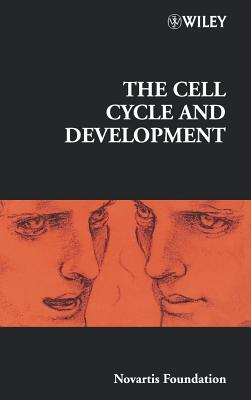 WILEY

THE CELL CYCLE AND DEVELOPMENT

Novartis Foundation